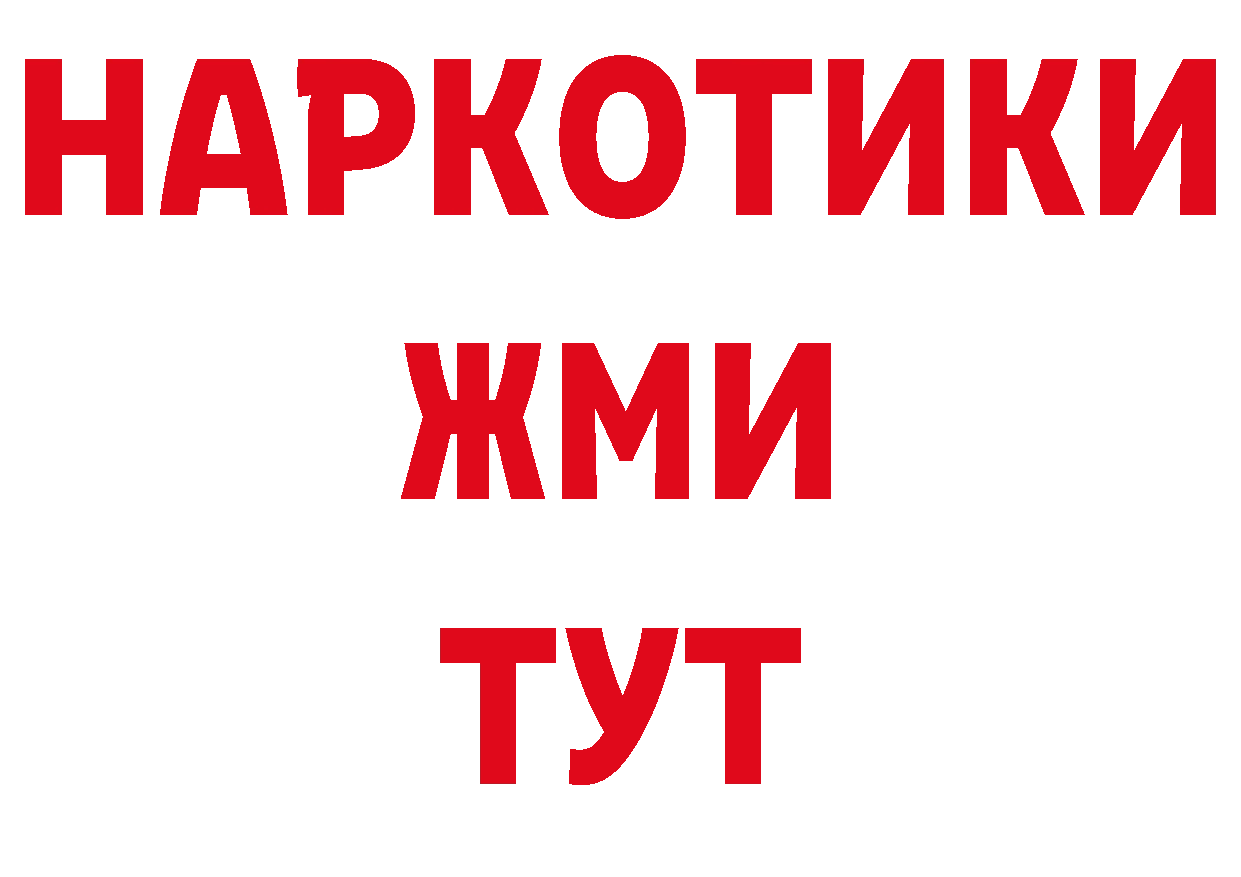 НАРКОТИКИ
ЖМИ
ТУТ